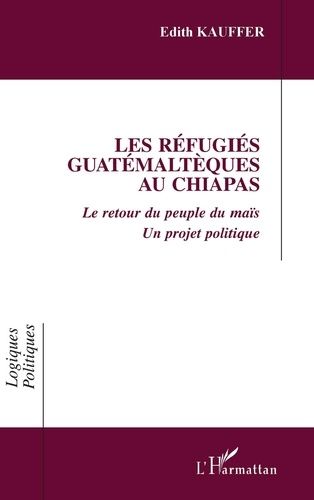 Edith KAUFFER

LES RÉFUGIÉS GUATÉMALTÈQUES AU CHIAPAS

Le retour du peuple du maïs
Un projet politique

Logiques Politiques

L'Harmattan